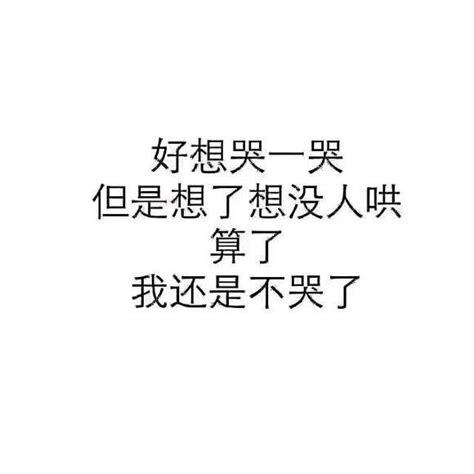 好想哭一哭
但是想了想没人哄
算了
我还是不哭了